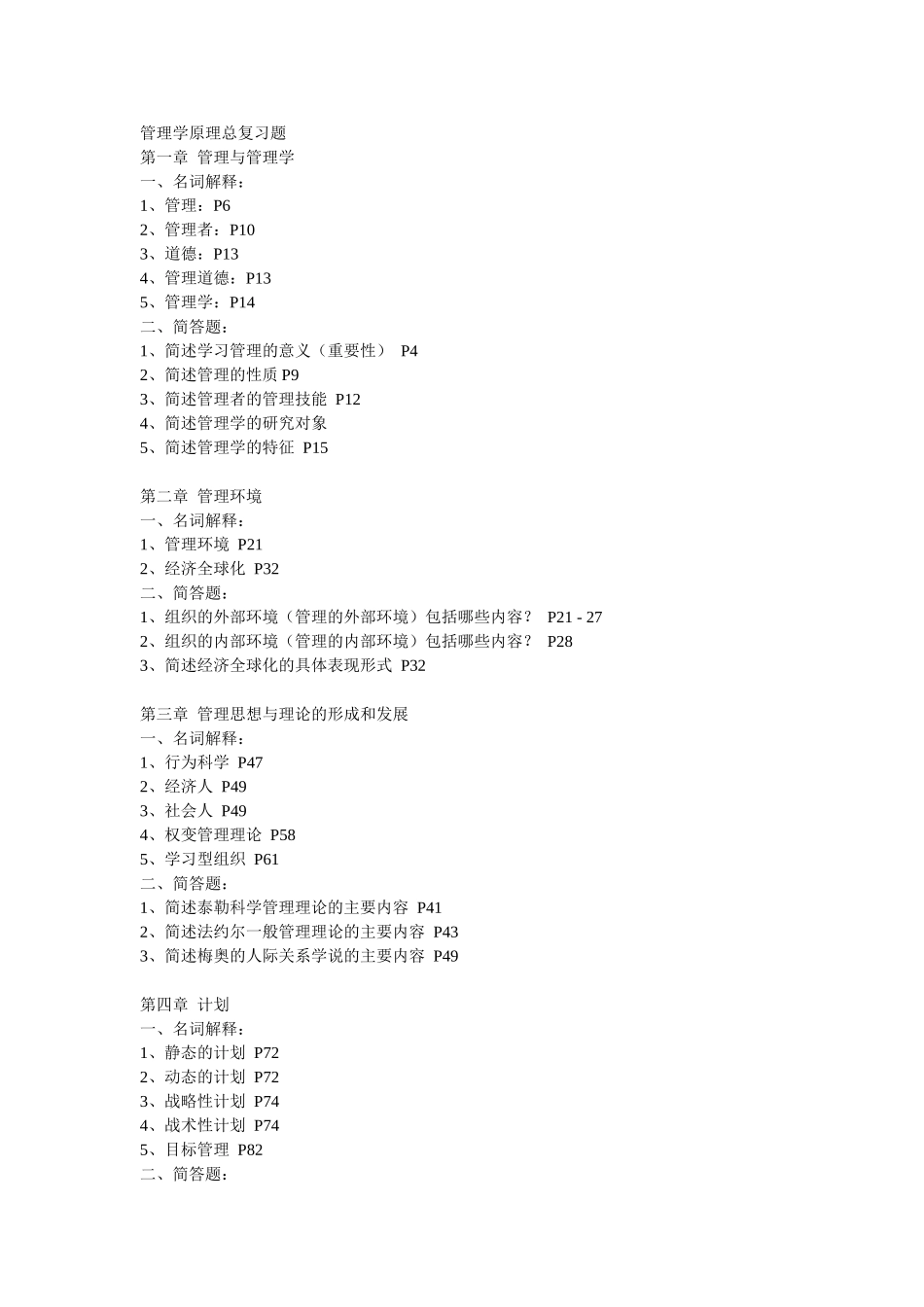 管理学原理总复习题
第一章 管理与管理学
一、名词解释：
1、管理：P6
2、管理者：P10
3、道德：P13
4、管理道德：P13
5、管理学：P14
二、简答题：
1、简述学习管理的意义（重要性） P4
2、简述管理的性质 P9
3、简述管理者的管理技能 P12
4、简述管理学的研究对象
5、简述管理学的特征 P15

第二章 管理环境
一、名词解释：
1、管理环境 P21
2、经济全球化 P32
二、简答题：
1、组织的外部环境（管理的外部环境）包括哪些内容？ P21 - 27
2、组织的内部环境（管理的内部环境）包括哪些内容？ P28
3、简述经济全球化的具体表现形式 P32

第三章 管理思想与理论的形成和发展
一、名词解释：
1、行为科学 P47
2、经济人 P49
3、社会人 P49
4、权变管理理论 P58
5、学习型组织 P61
二、简答题：
1、简述泰勒科学管理理论的主要内容 P41
2、简述法约尔一般管理理论的主要内容 P43
3、简述梅奥的人际关系学说的主要内容 P49

第四章 计划
一、名词解释：
1、静态的计划 P72
2、动态的计划 P72
3、战略性计划 P74
4、战术性计划 P74
5、目标管理 P82
二、简答题：